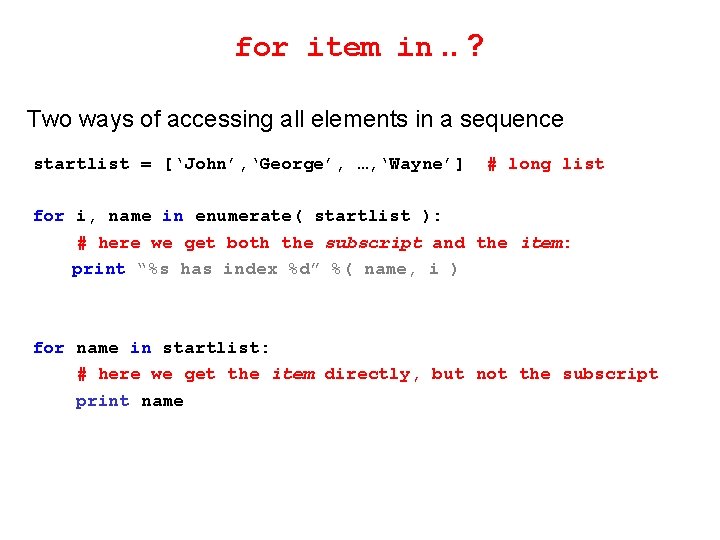 for item in..?

Two ways of accessing all elements in a sequence

startlist = ['John','George', …,'Wayne'] # long list

for i, name in enumerate( startlist ):
    # here we get both the subscript and the item:
    print "%s has index %d" %( name, i )

for name in startlist:
    # here we get the item directly, but not the subscript
    print name